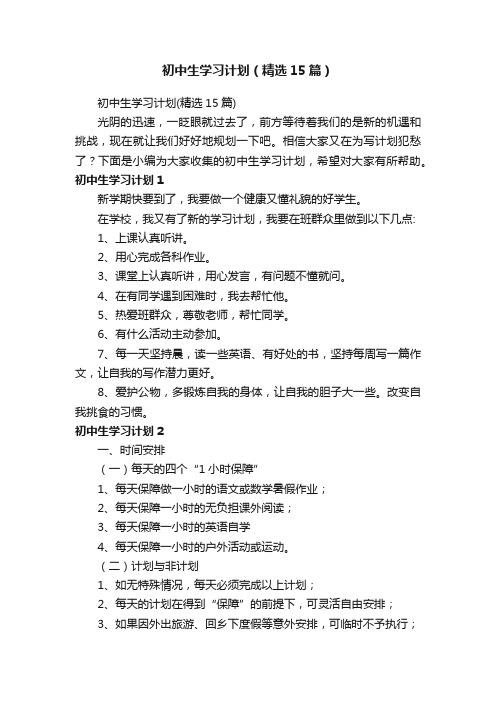 初中生学习计划（精选15篇）

初中生学习计划(精选15篇)

光阴的迅速，一眨眼就过去了，前方等待着我们的是新的机遇和挑战，现在就让我们好好地规划一下吧。相信大家又在为写计划犯愁了？下面是小编为大家收集的初中生学习计划，希望对大家有所帮助。

初中生学习计划1

新学期快要到了，我要做一个健康又懂礼貌的好学生。

在学校，我又有了新的学习计划，我要在班群众里做到以下几点:

1、上课认真听讲。

2、用心完成各科作业。

3、课堂上认真听讲，用心发言，有问题不懂就问。

4、在有同学遇到困难时，我去帮忙他。

5、热爱班群众，尊敬老师，帮忙同学。

6、有什么活动主动参加。

7、每一天坚持晨，读一些英语、有好处的书，坚持每周写一篇作文，让自我的写作潜力更好。

8、爱护公物，多锻炼自我的身体，让自我的胆子大一些。改变自我挑食的习惯。

初中生学习计划2

一、时间安排

（一）每天的四个“1小时保障”

1、每天保障做一小时的语文或数学暑假作业；

2、每天保障一小时的无负担课外阅读；

3、每天保障一小时的英语自学

4、每天保障一小时的户外活动或运动。

（二）计划与非计划

1、如无特殊情况，每天必须完成以上计划；

2、每天的计划在得到“保障”的前提下，可灵活自由安排；

3、如果因外出旅游、回乡下度假等意外安排，可临时不予执行；